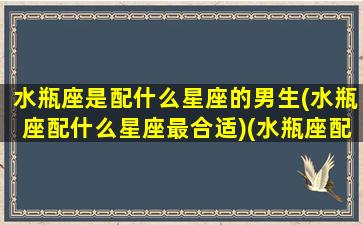 水瓶座是配什么星座的男生(水瓶座配什么星座最合适)(水瓶座配